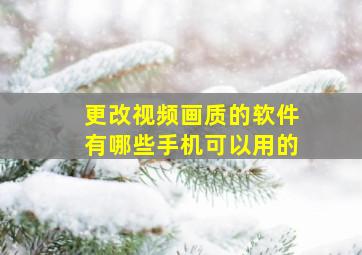 更改视频画质的软件
有哪些手机可以用的